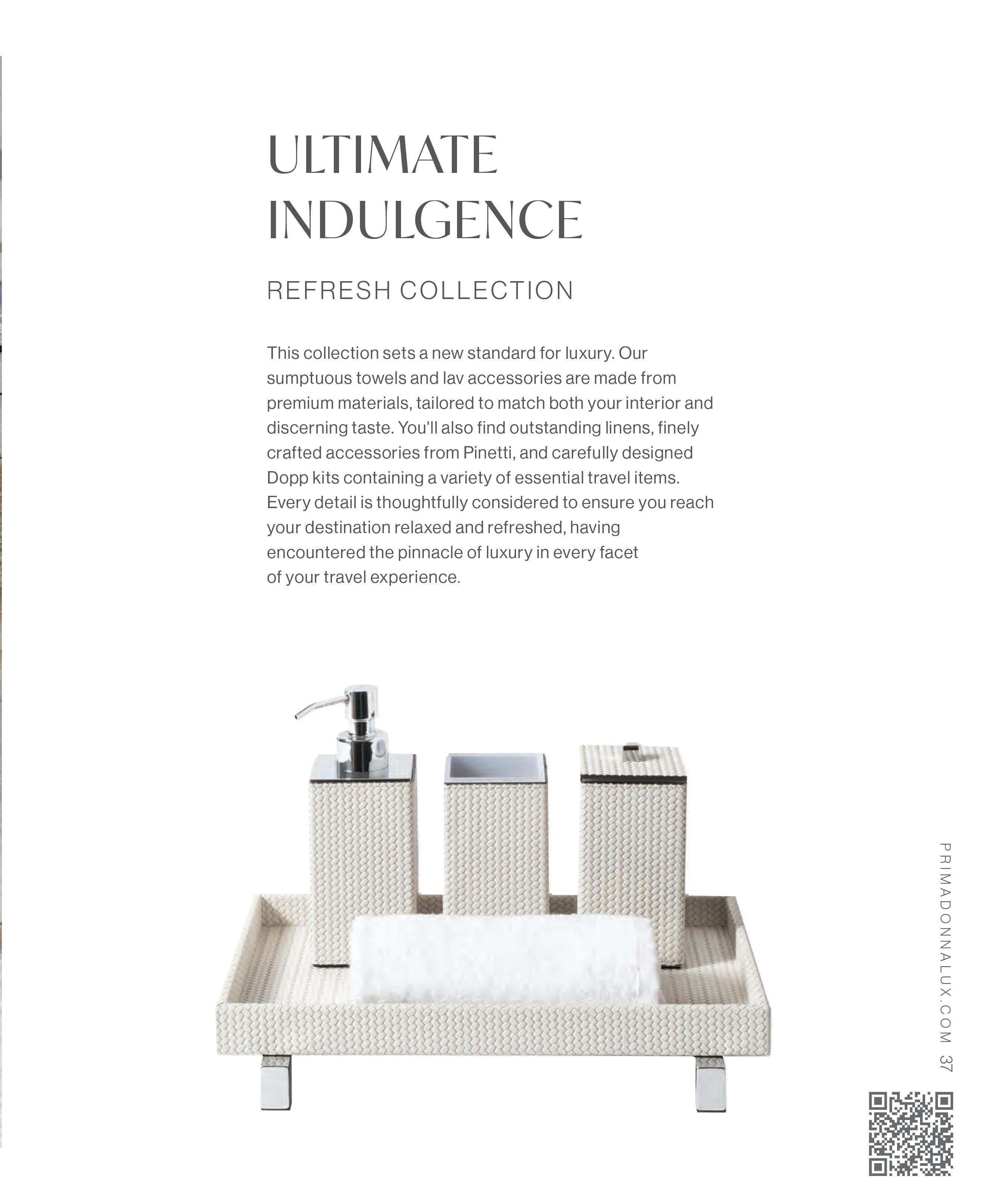 ULTIMATE
INDULGENCE

REFRESH COLLECTION

This collection sets a new standard for luxury. Our sumptuous towels and lav accessories are made from premium materials, tailored to match both your interior and discerning taste. You'll also find outstanding linens, finely crafted accessories from Pinetti, and carefully designed Dopp kits containing a variety of essential travel items. Every detail is thoughtfully considered to ensure you reach your destination relaxed and refreshed, having encountered the pinnacle of luxury in every facet of your travel experience.

PRIMADONNALUX.COM 37